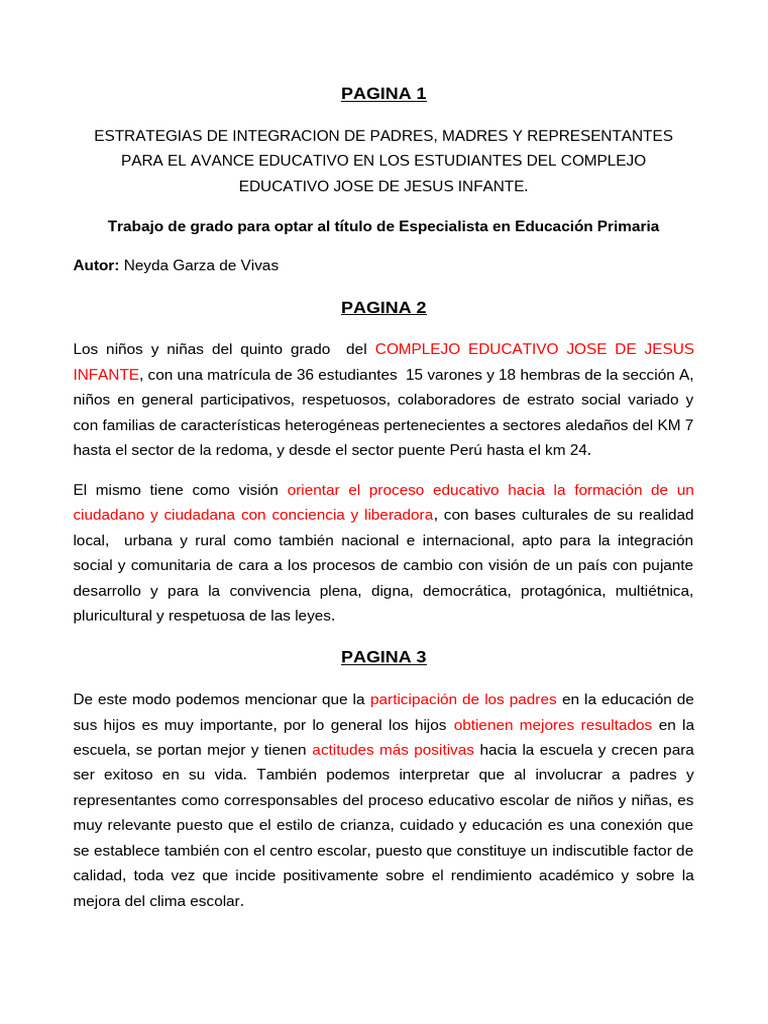 PAGINA 1

ESTRATEGIAS DE INTEGRACION DE PADRES, MADRES Y REPRESENTANTES PARA EL AVANCE EDUCATIVO EN LOS ESTUDIANTES DEL COMPLEJO EDUCATIVO JOSE DE JESUS INFANTE.

Trabajo de grado para optar al título de Especialista en Educación Primaria

Autor: Neyda Garza de Vivas

PAGINA 2

Los niños y niñas del quinto grado del COMPLEJO EDUCATIVO JOSE DE JESUS INFANTE, con una matrícula de 36 estudiantes 15 varones y 18 hembras de la sección A, niños en general participativos, respetuosos, colaboradores de estrato social variado y con familias de características heterogéneas pertenecientes a sectores aledaños del KM 7 hasta el sector de la redoma, y desde el sector puente Perú hasta el km 24.

El mismo tiene como visión orientar el proceso educativo hacia la formación de un ciudadano y ciudadana con conciencia y liberadora, con bases culturales de su realidad local, urbana y rural como también nacional e internacional, apto para la integración social y comunitaria de cara a los procesos de cambio con visión de un país con pujante desarrollo y para la convivencia plena, digna, democrática, protagónica, multiétnica, pluricultural y respetuosa de las leyes.

PAGINA 3

De este modo podemos mencionar que la participación de los padres en la educación de sus hijos es muy importante, por lo general los hijos obtienen mejores resultados en la escuela, se portan mejor y tienen actitudes más positivas hacia la escuela y crecen para ser exitoso en su vida. También podemos interpretar que al involucrar a padres y representantes como corresponsables del proceso educativo escolar de niños y niñas, es muy relevante puesto que el estilo de crianza, cuidado y educación es una conexión que se establece también con el centro escolar, puesto que constituye un indiscutible factor de calidad, toda vez que incide positivamente sobre el rendimiento académico y sobre la mejora del clima escolar.